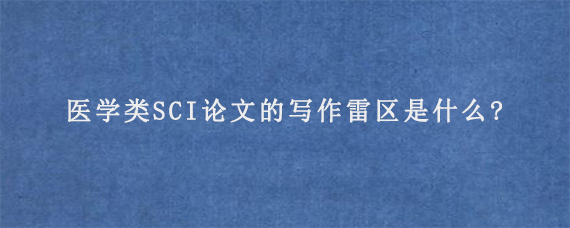 医学类SCI论文的写作雷区是什么?